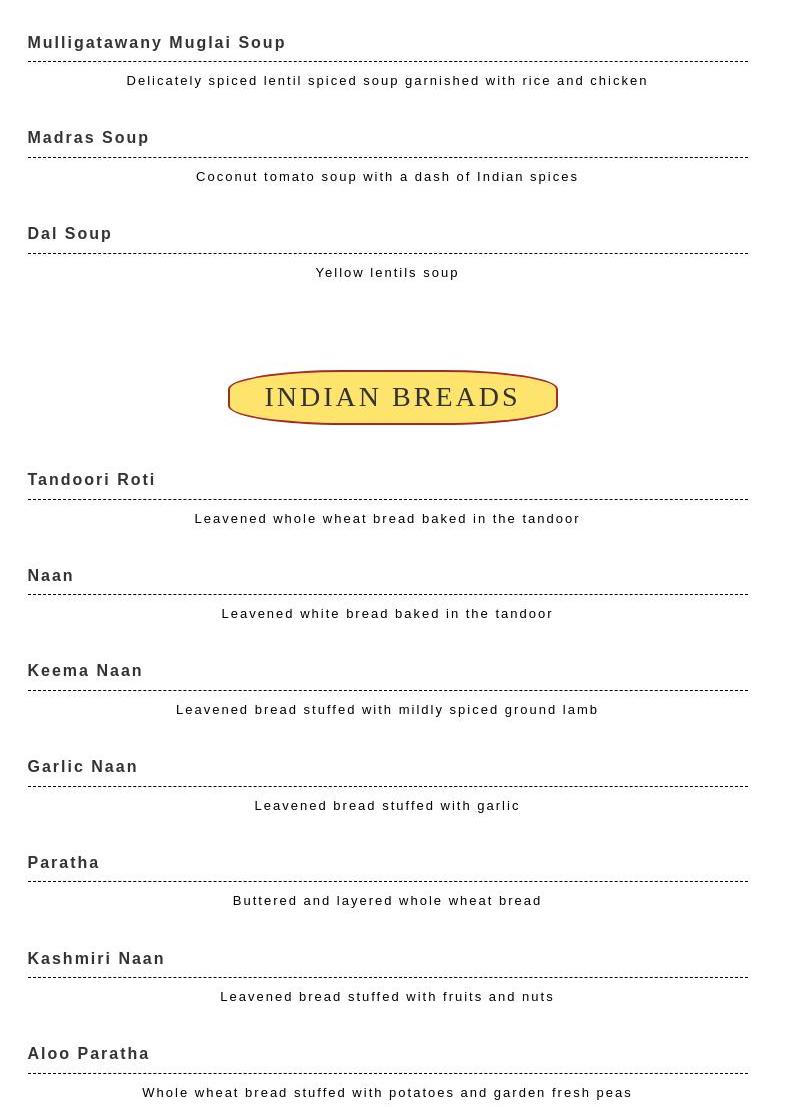 Mulligatawany Muglai Soup

Delicately spiced lentil spiced soup garnished with rice and chicken

Madras Soup

Coconut tomato soup with a dash of Indian spices

Dal Soup

Yellow lentils soup

INDIAN BREADS

Tandoori Roti

Leavened whole wheat bread baked in the tandoor

Naan

Leavened white bread baked in the tandoor

Keema Naan

Leavened bread stuffed with mildly spiced ground lamb

Garlic Naan

Leavened bread stuffed with garlic

Paratha

Buttered and layered whole wheat bread

Kashmiri Naan

Leavened bread stuffed with fruits and nuts

Aloo Paratha

Whole wheat bread stuffed with potatoes and garden fresh peas